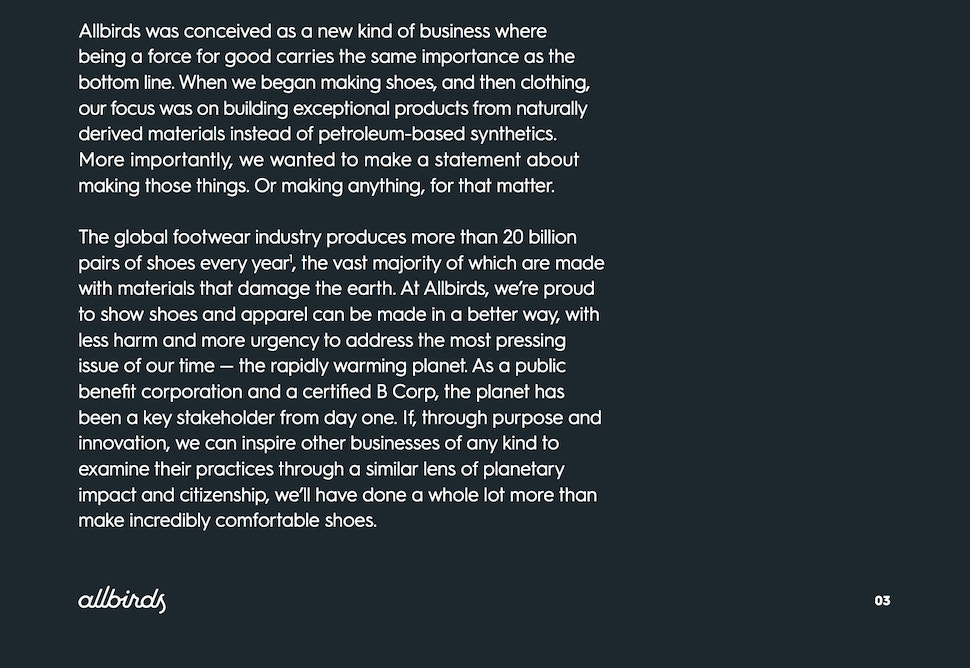 Allbirds was conceived as a new kind of business where being a force for good carries the same importance as the bottom line. When we began making shoes, and then clothing, our focus was on building exceptional products from naturally derived materials instead of petroleum-based synthetics. More importantly, we wanted to make a statement about making those things. Or making anything, for that matter.

The global footwear industry produces more than 20 billion pairs of shoes every year$^1$, the vast majority of which are made with materials that damage the earth. At Allbirds, we're proud to show shoes and apparel can be made in a better way, with less harm and more urgency to address the most pressing issue of our time — the rapidly warming planet. As a public benefit corporation and a certified B Corp, the planet has been a key stakeholder from day one. If, through purpose and innovation, we can inspire other businesses of any kind to examine their practices through a similar lens of planetary impact and citizenship, we'll have done a whole lot more than make incredibly comfortable shoes.

allbirds

03